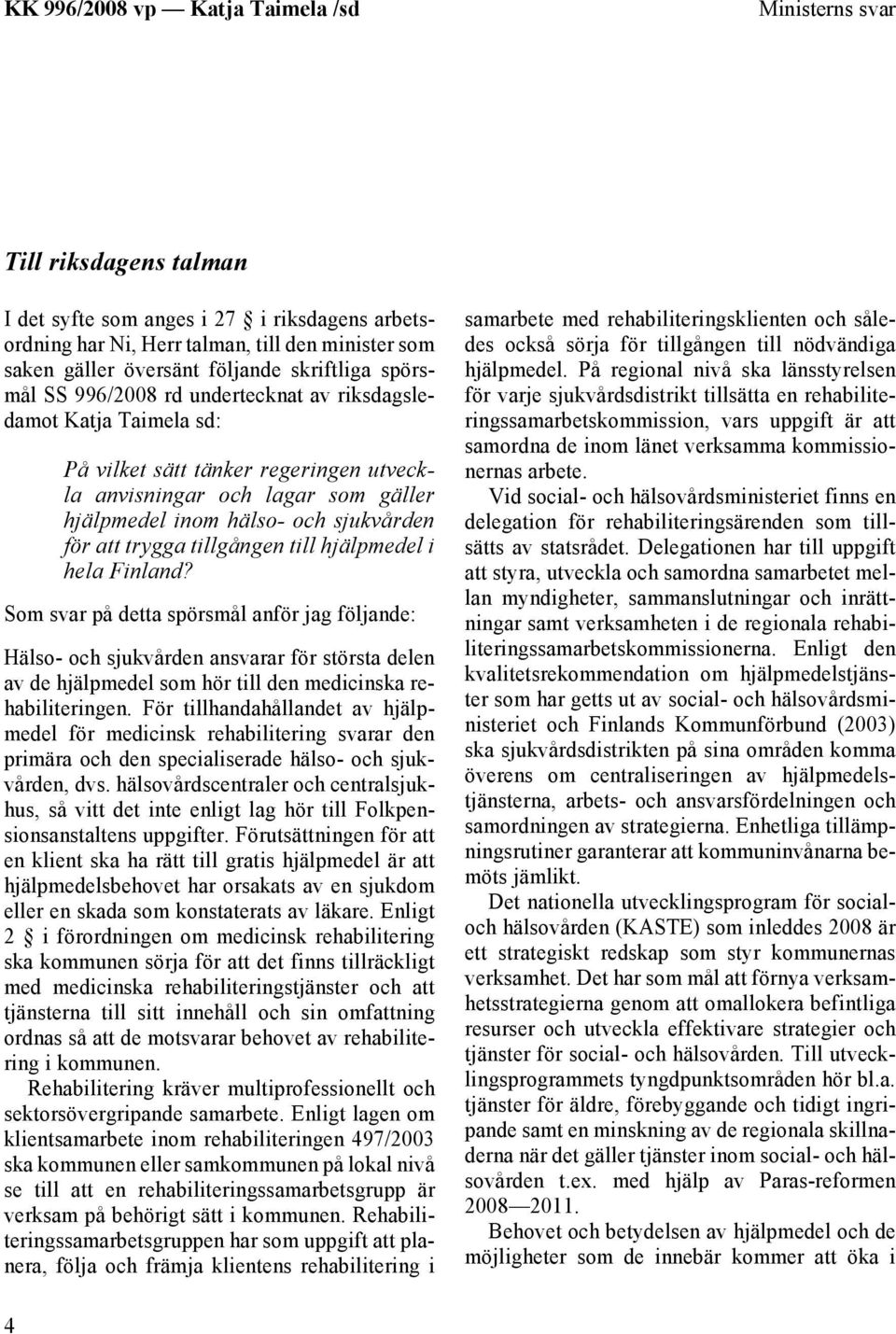 KK 996/2008 vp — Katja Taimela /sd

Ministerns svar

Till riksdagens talman

I det syfte som anges i 27 § i riksdagens arbetsordning har Ni, Herr talman, till den minister som saken gäller översänt följande skriftliga spörsmål SS 996/2008 rd undertecknat av riksdagsledamot Katja Taimela sd:

På vilket sätt tänker regeringen utveckla anvisningar och lagar som gäller hjälpmedel inom hälso- och sjukvården för att trygga tillgången till hjälpmedel i hela Finland?

Som svar på detta spörsmål anför jag följande:

Hälso- och sjukvården ansvarar för största delen av de hjälpmedel som hör till den medicinska rehabiliteringen. För tillhandahållandet av hjälpmedel för medicinsk rehabilitering svarar den primära och den specialiserade hälso- och sjukvården, dvs. hälsovårdscentraler och centralsjukhus, så vitt det inte enligt lag hör till Folkpensionsanstaltens uppgifter. Förutsättningen för att en klient ska ha rätt till gratis hjälpmedel är att hjälpmedelsbehovet har orsakats av en sjukdom eller en skada som konstaterats av läkare. Enligt 2 § i förordningen om medicinsk rehabilitering ska kommunen sörja för att det finns tillräckligt med medicinska rehabiliteringstjänster och att tjänsterna till sitt innehåll och sin omfattning ordnas så att de motsvarar behovet av rehabilitering i kommunen.

Rehabilitering kräver multiprofessionellt och sektorsövergripande samarbete. Enligt lagen om klientsamarbete inom rehabiliteringen 497/2003 ska kommunen eller samkommunen på lokal nivå se till att en rehabiliteringssamarbetsgrupp är verksam på behörigt sätt i kommunen. Rehabiliteringssamarbetsgruppen har som uppgift att planera, följa och främja klientens rehabilitering i samarbete med rehabiliteringsklienten och således också sörja för tillgången till nödvändiga hjälpmedel. På regional nivå ska länsstyrelsen för varje sjukvårdsdistrikt tillsätta en rehabiliteringssamarbetskommission, vars uppgift är att samordna de inom länet verksamma kommissionernas arbete.

Vid social- och hälsovårdsministeriet finns en delegation för rehabiliteringsärenden som tillsätts av statsrådet. Delegationen har till uppgift att styra, utveckla och samordna samarbetet mellan myndigheter, sammanslutningar och inrättningar samt verksamheten i de regionala rehabiliteringssamarbetskommissionerna. Enligt den kvalitetsrekommendation om hjälpmedelstjänster som har getts ut av social- och hälsovårdsministeriet och Finlands Kommunförbund (2003) ska sjukvårdsdistrikten på sina områden komma överens om centraliseringen av hjälpmedelstjänsterna, arbets- och ansvarsfördelningen och samordningen av strategierna. Enhetliga tillämpningsrutiner garanterar att kommuninvånarna bemöts jämlikt.

Det nationella utvecklingsprogram för social- och hälsovården (KASTE) som inleddes 2008 är ett strategiskt redskap som styr kommunernas verksamhet. Det har som mål att förnya verksamhetsstrategierna genom att omallokera befintliga resurser och utveckla effektivare strategier och tjänster för social- och hälsovården. Till utvecklingsprogrammets tyngdpunktsområden hör bl.a. tjänster för äldre, förebyggande och tidigt ingripande samt en minskning av de regionala skillnaderna när det gäller tjänster inom social- och hälsovården t.ex. med hjälp av Paras-reformen 2008—2011.

Behovet och betydelsen av hjälpmedel och de möjligheter som de innebär kommer att öka i

4